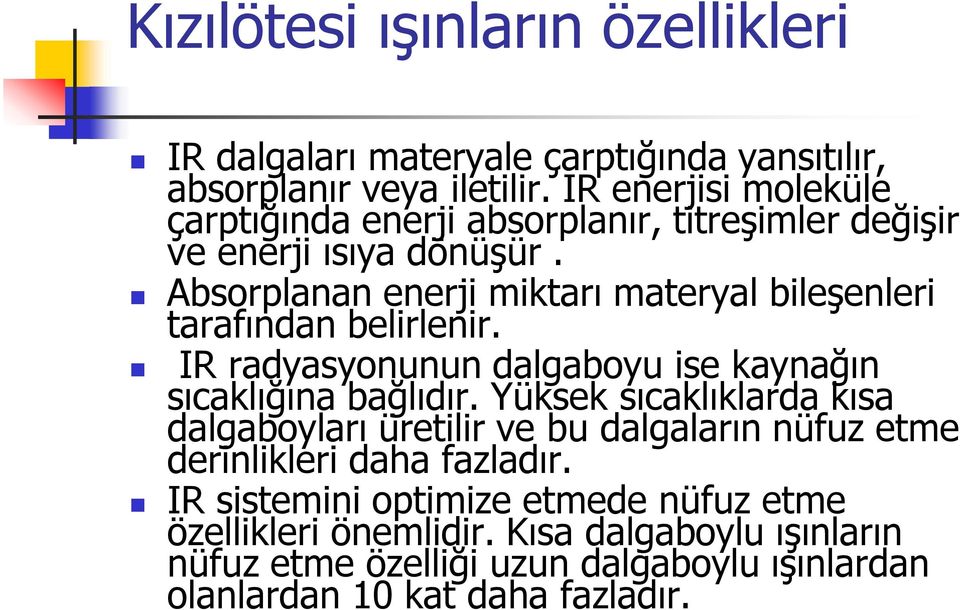 Kızılötesi ışınların özellikleri

IR dalgaları materyale çarptığında yansıtılır, absorplanır veya iletilir. IR enerjisi moleküle çarptığında enerji absorplanır, titreşimler değişir ve enerji ısıya dönüşür .

Absorplanan enerji miktarı materyal bileşenleri tarafından belirlenir.

IR radyasyonunun dalgaboyu ise kaynağın sıcaklığına bağlıdır. Yüksek sıcaklıklarda kısa dalgaboyları üretilir ve bu dalgaların nüfuz etme derinlikleri daha fazladır.

IR sistemini optimize etmede nüfuz etme özellikleri önemlidir. Kısa dalgaboylu ışınların nüfuz etme özelliği uzun dalgaboylu ışınlardan olanlardan 10 kat daha fazladır.